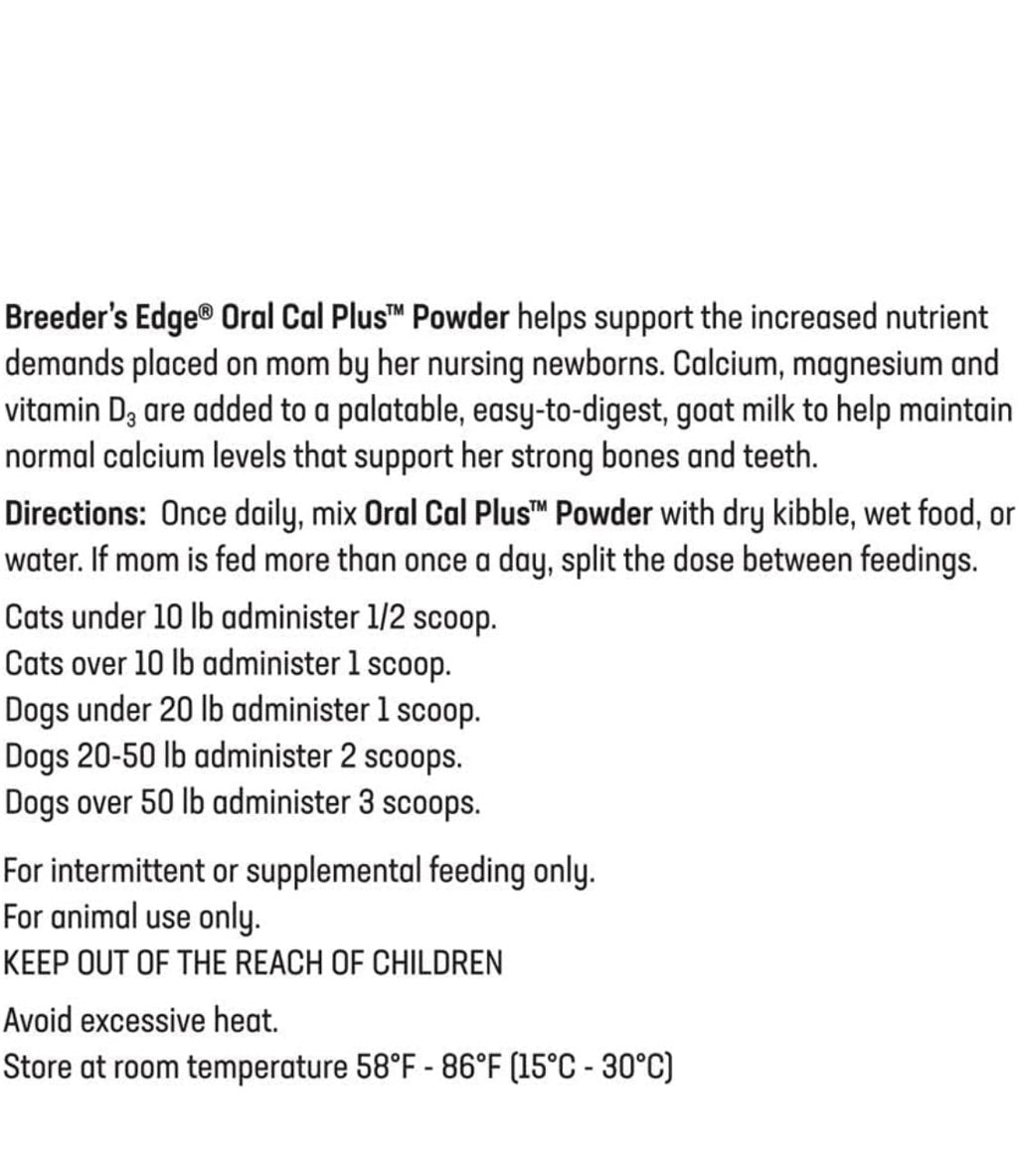 Breeder's Edge® Oral Cal Plus™ Powder helps support the increased nutrient demands placed on mom by her nursing newborns. Calcium, magnesium and vitamin $D_3$ are added to a palatable, easy-to-digest, goat milk to help maintain normal calcium levels that support her strong bones and teeth.

Directions: Once daily, mix Oral Cal Plus™ Powder with dry kibble, wet food, or water. If mom is fed more than once a day, split the dose between feedings.

Cats under 10 lb administer 1/2 scoop.
Cats over 10 lb administer 1 scoop.
Dogs under 20 lb administer 1 scoop.
Dogs 20-50 lb administer 2 scoops.
Dogs over 50 lb administer 3 scoops.

For intermittent or supplemental feeding only.
For animal use only.
KEEP OUT OF THE REACH OF CHILDREN

Avoid excessive heat.
Store at room temperature 58°F - 86°F (15°C - 30°C)